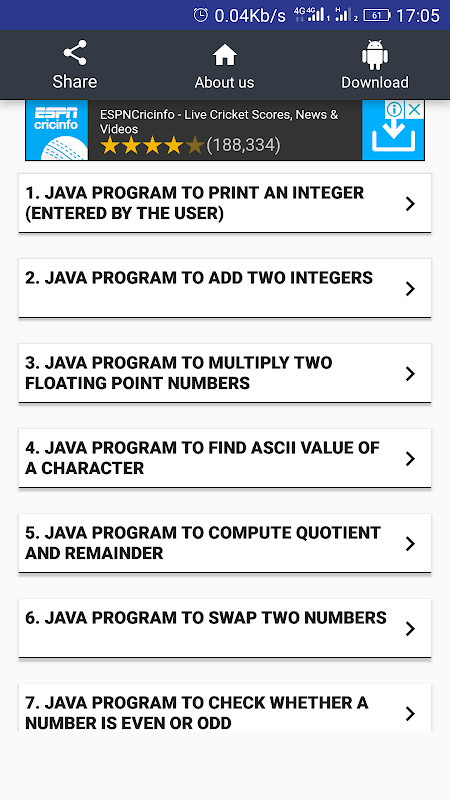 0.04Kb/s 4G 4G H 61 17:05

Share

About us

Download

ESPN cricinfo

ESPNCricinfo - Live Cricket Scores, News & Videos

(188,334)

1. JAVA PROGRAM TO PRINT AN INTEGER (ENTERED BY THE USER)

2. JAVA PROGRAM TO ADD TWO INTEGERS

3. JAVA PROGRAM TO MULTIPLY TWO FLOATING POINT NUMBERS

4. JAVA PROGRAM TO FIND ASCII VALUE OF A CHARACTER

5. JAVA PROGRAM TO COMPUTE QUOTIENT AND REMAINDER

6. JAVA PROGRAM TO SWAP TWO NUMBERS

7. JAVA PROGRAM TO CHECK WHETHER A NUMBER IS EVEN OR ODD